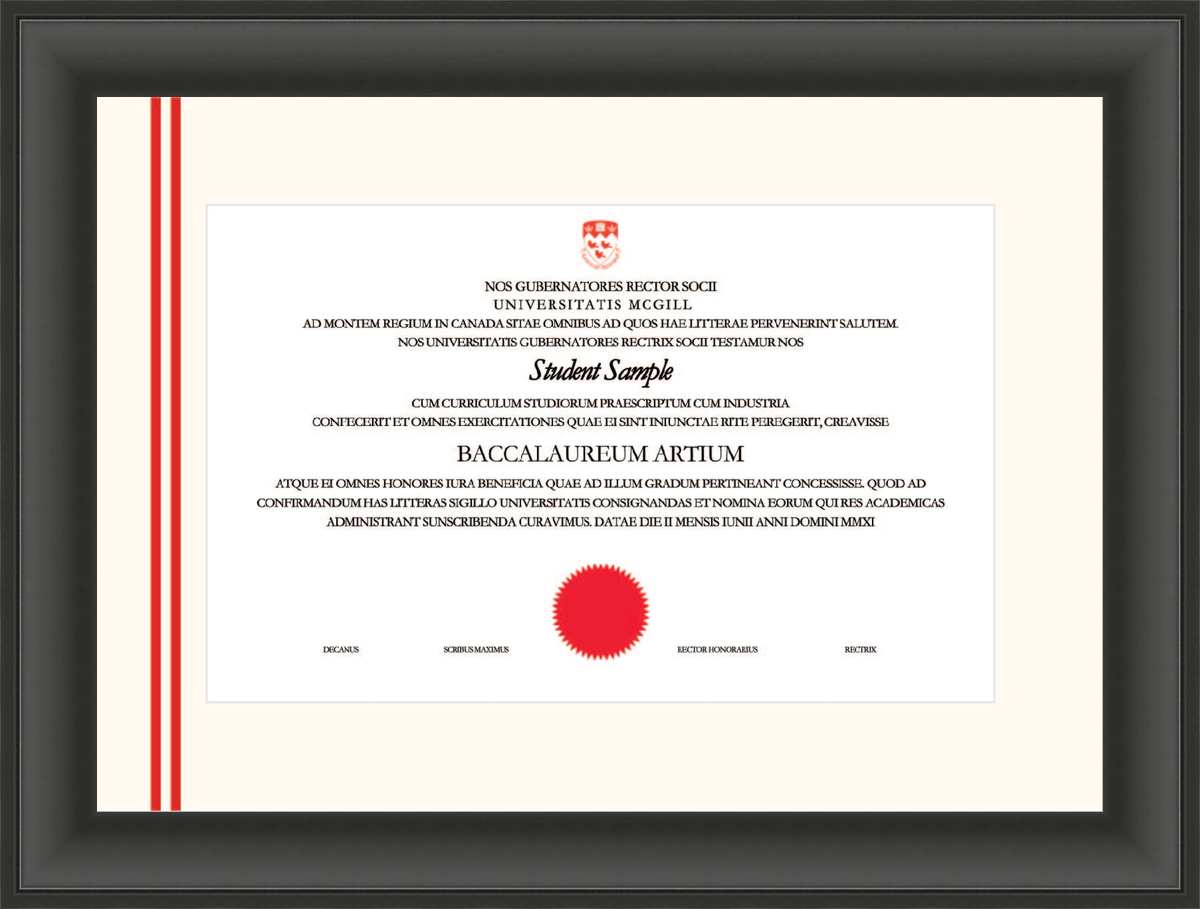 NOS GUBERNATORES RECTOR SOCII
UNIVERSITATIS MCGILL
AD MONTEM REGIUM IN CANADA SITAE OMNIBUS AD QUOS HAE LITTERAE PERVENERINT SALUTEM.
NOS UNIVERSITATIS GUBERNATORES RECTRIX SOCII TESTAMUR NOS

Student Sample

CUM CURRICULUM STUDIORUM PRAESCRIPTUM CUM INDUSTRIA
CONFECERIT ET OMNES EXERCITATIONES QUAE EI SINT INIUNCTAE RITE PEREGERIT, CREAVISSE

BACCALAUREUM ARTIUM

ATQUE EI OMNES HONORES IURA BENEFICIA QUAE AD ILLUM GRADUM PERTINEANT CONCESSISSE. QUOD AD CONFIRMANDUM HAS LITTERAS SIGILLO UNIVERSITATIS CONSIGNANDAS ET NOMINA EORUM QUI RES ACADEMICAS ADMINISTRANT SUNSCRIBENDA CURAVIMUS. DATAE DIE II MENSIS IUNII ANNI DOMINI MMXI

DECANUS

SCRIBUS MAXIMUS

RECTOR HONORARIUS

RECTRIX